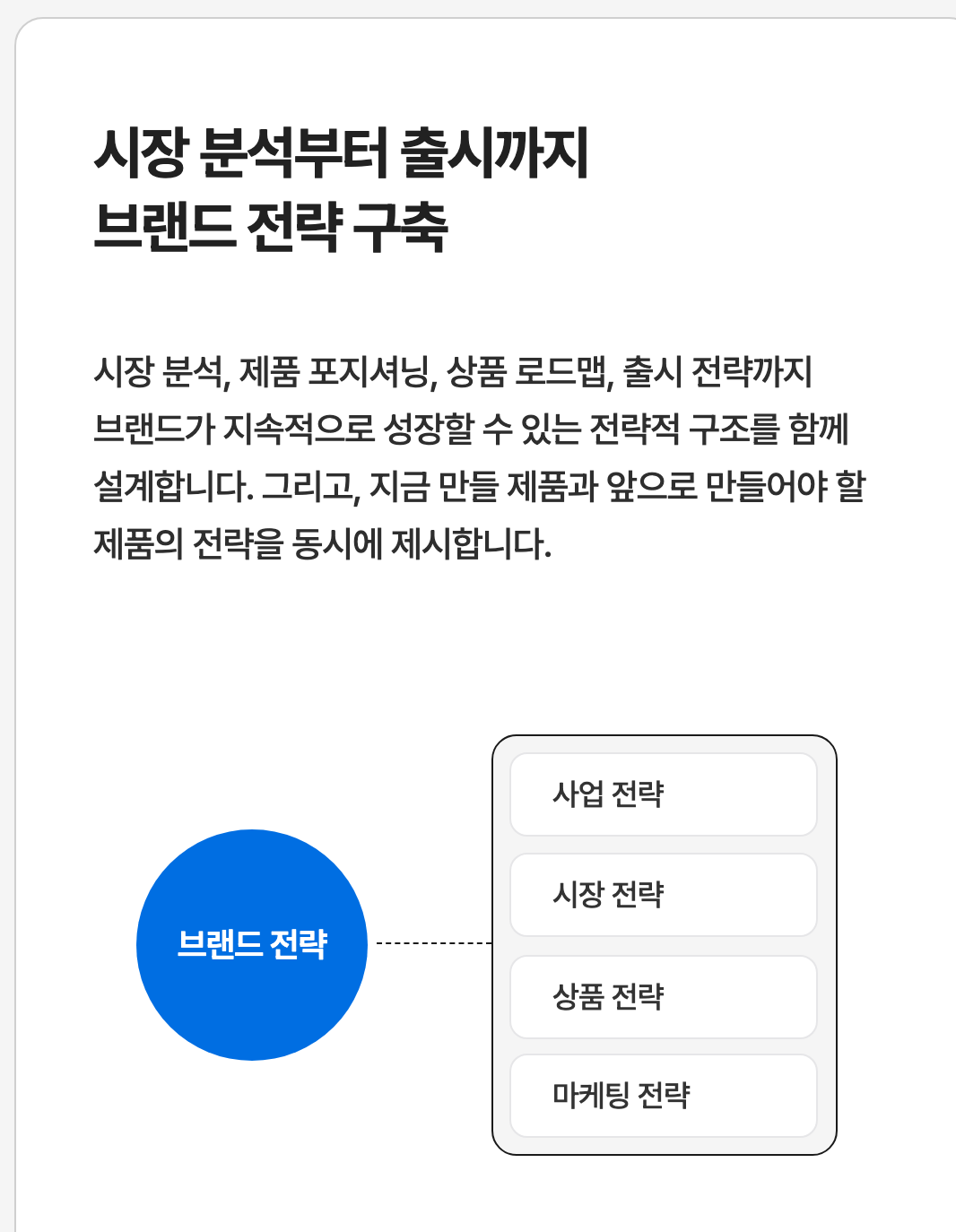 시장 분석부터 출시까지
브랜드 전략 구축

시장 분석, 제품 포지셔닝, 상품 로드맵, 출시 전략까지 브랜드가 지속적으로 성장할 수 있는 전략적 구조를 함께 설계합니다. 그리고, 지금 만들 제품과 앞으로 만들어야 할 제품의 전략을 동시에 제시합니다.

브랜드 전략

사업 전략

시장 전략

상품 전략

마케팅 전략